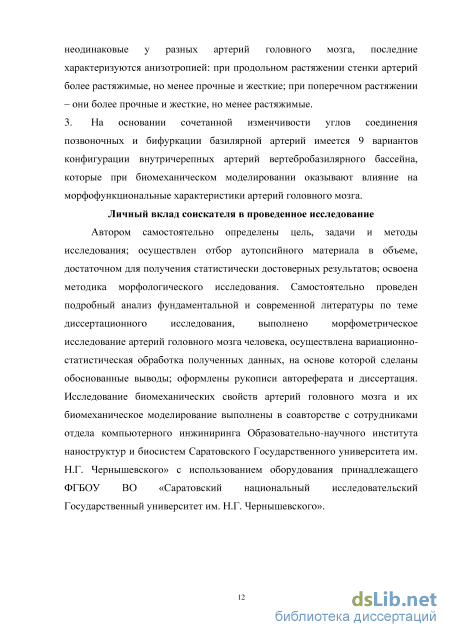 неодинаковые у разных артерий головного мозга, последние характеризуются анизотропией: при продольном растяжении стенки артерий более растяжимые, но менее прочные и жесткие; при поперечном растяжении – они более прочные и жесткие, но менее растяжимые.

3. На основании сочетанной изменчивости углов соединения позвоночных и бифуркации базилярной артерий имеется 9 вариантов конфигурации внутричерепных артерий вертебробазилярного бассейна, которые при биомеханическом моделировании оказывают влияние на морфофункциональные характеристики артерий головного мозга.

Личный вклад соискателя в проведенное исследование

Автором самостоятельно определены цель, задачи и методы исследования; осуществлен отбор аутопсийного материала в объеме, достаточном для получения статистически достоверных результатов; освоена методика морфологического исследования. Самостоятельно проведен подробный анализ фундаментальной и современной литературы по теме диссертационного исследования, выполнено морфометрическое исследование артерий головного мозга человека, осуществлена вариационно-статистическая обработка полученных данных, на основе которой сделаны обоснованные выводы; оформлены рукописи автореферата и диссертация. Исследование биомеханических свойств артерий головного мозга и их биомеханическое моделирование выполнены в соавторстве с сотрудниками отдела компьютерного инжиниринга Образовательно-научного института наноструктур и биосистем Саратовского Государственного университета им. Н.Г. Чернышевского» с использованием оборудования принадлежащего ФГБОУ ВО «Саратовский национальный исследовательский Государственный университет им. Н.Г. Чернышевского».

12

dsLib.net
библиотека диссертаций